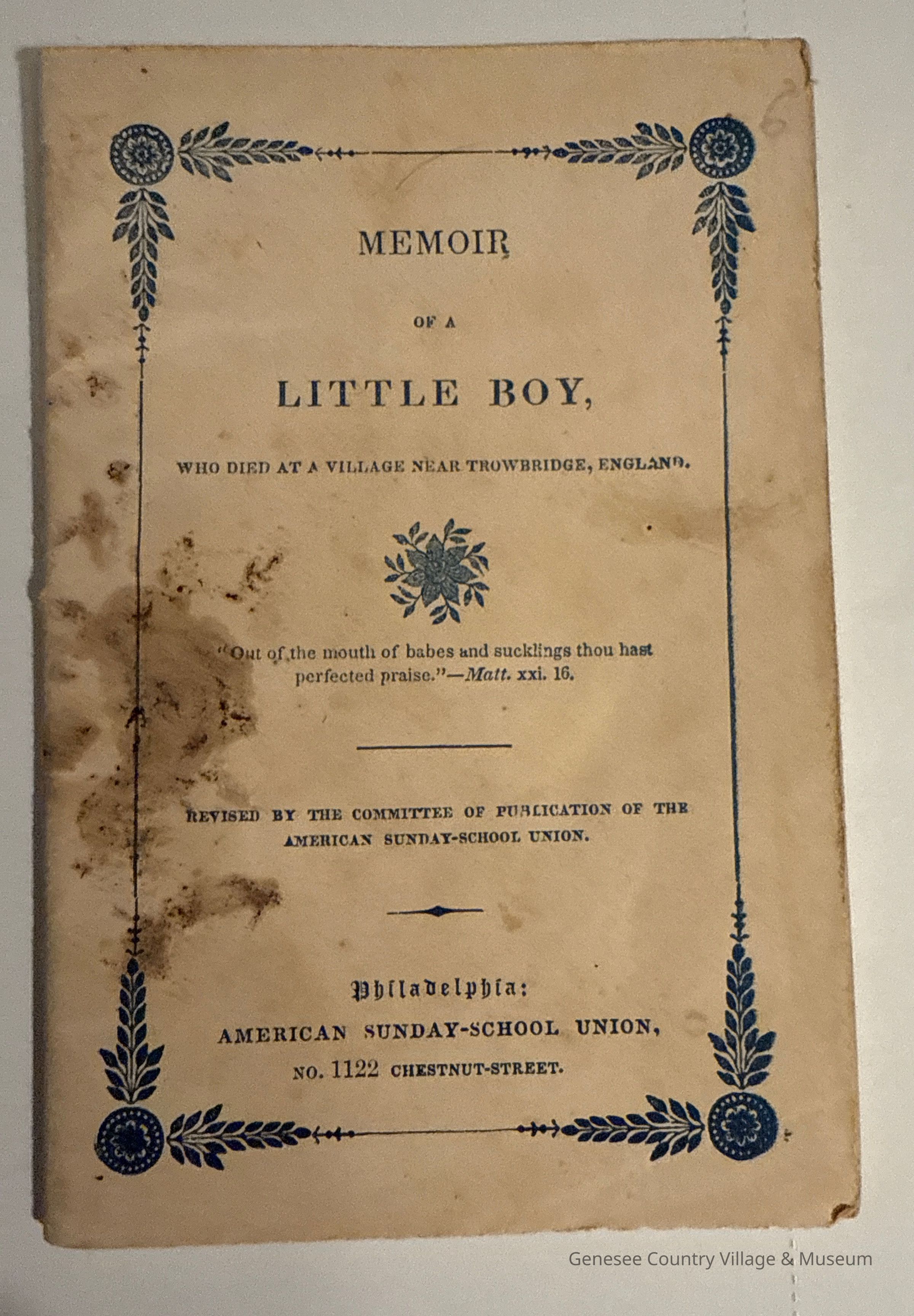 MEMOIR

OF A

LITTLE BOY,

WHO DIED AT A VILLAGE NEAR TROWBRIDGE, ENGLAND.

"Out of the mouth of babes and sucklings thou hast perfected praise."—Matt. xxi. 16.

REVISED BY THE COMMITTEE OF PUBLICATION OF THE AMERICAN SUNDAY-SCHOOL UNION.

Philadelphia:
AMERICAN SUNDAY-SCHOOL UNION,
NO. 1122 CHESTNUT-STREET.

Genesee Country Village & Museum